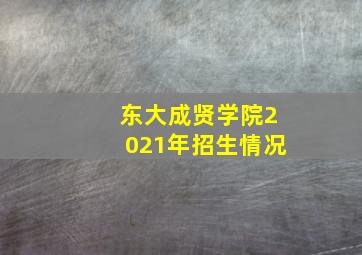 东大成贤学院2021年招生情况